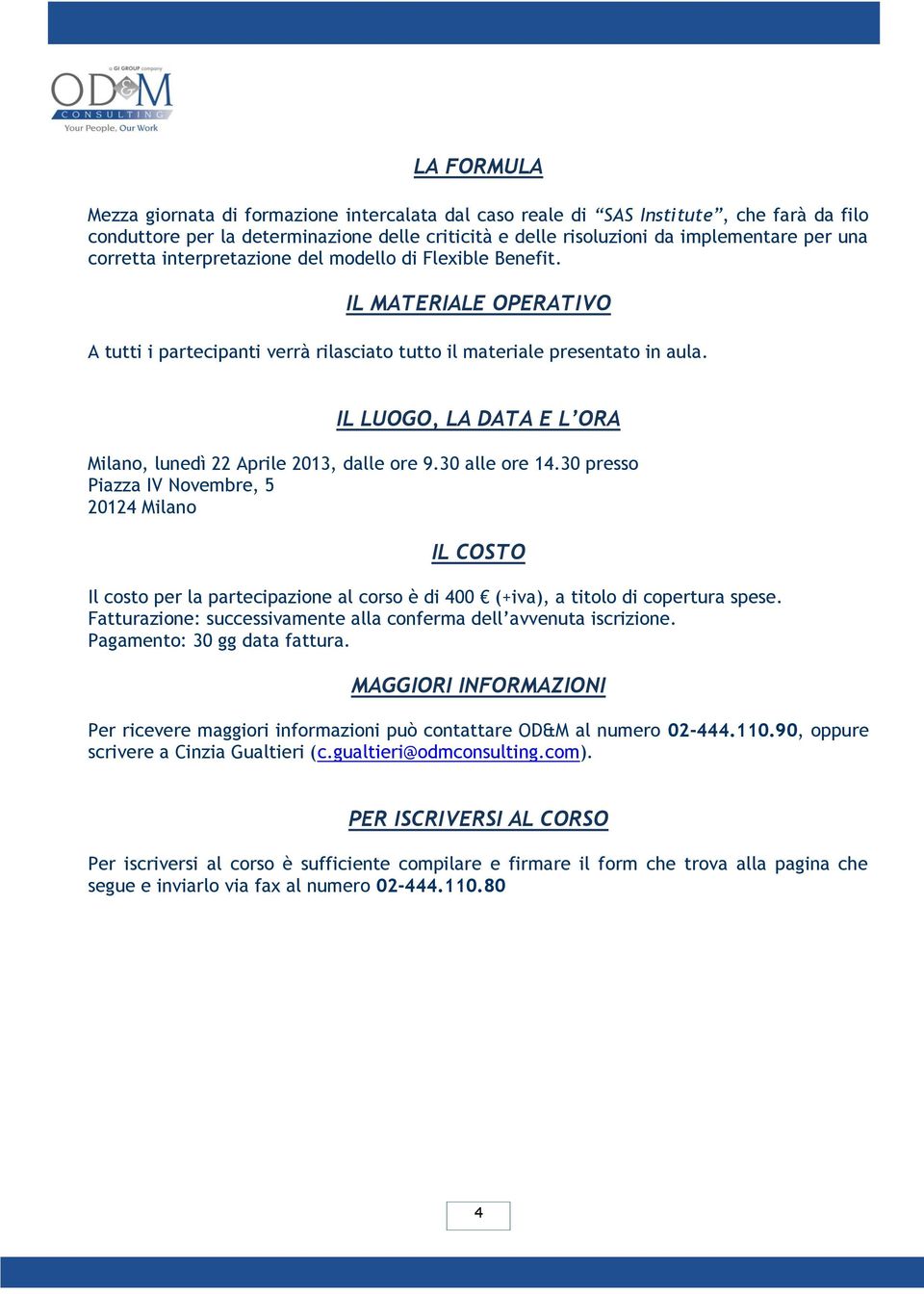 a GI GROUP company
OD&M
CONSULTING
Your People, Our Work

LA FORMULA

Mezza giornata di formazione intercalata dal caso reale di “SAS Institute”, che farà da filo conduttore per la determinazione delle criticità e delle risoluzioni da implementare per una corretta interpretazione del modello di Flexible Benefit.

IL MATERIALE OPERATIVO

A tutti i partecipanti verrà rilasciato tutto il materiale presentato in aula.

IL LUOGO, LA DATA E L’ORA

Milano, lunedì 22 Aprile 2013, dalle ore 9.30 alle ore 14.30 presso
Piazza IV Novembre, 5
20124 Milano

IL COSTO

Il costo per la partecipazione al corso è di 400 € (+iva), a titolo di copertura spese.
Fatturazione: successivamente alla conferma dell’avvenuta iscrizione.
Pagamento: 30 gg data fattura.

MAGGIORI INFORMAZIONI

Per ricevere maggiori informazioni può contattare OD&M al numero 02-444.110.90, oppure scrivere a Cinzia Gualtieri (c.gualtieri@odmconsulting.com).

PER ISCRIVERSI AL CORSO

Per iscriversi al corso è sufficiente compilare e firmare il form che trova alla pagina che segue e inviarlo via fax al numero 02-444.110.80

4